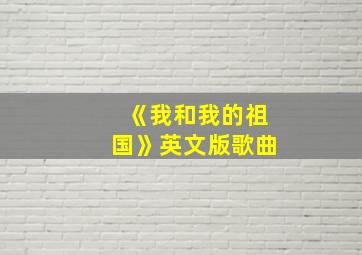 《我和我的祖国》英文版歌曲